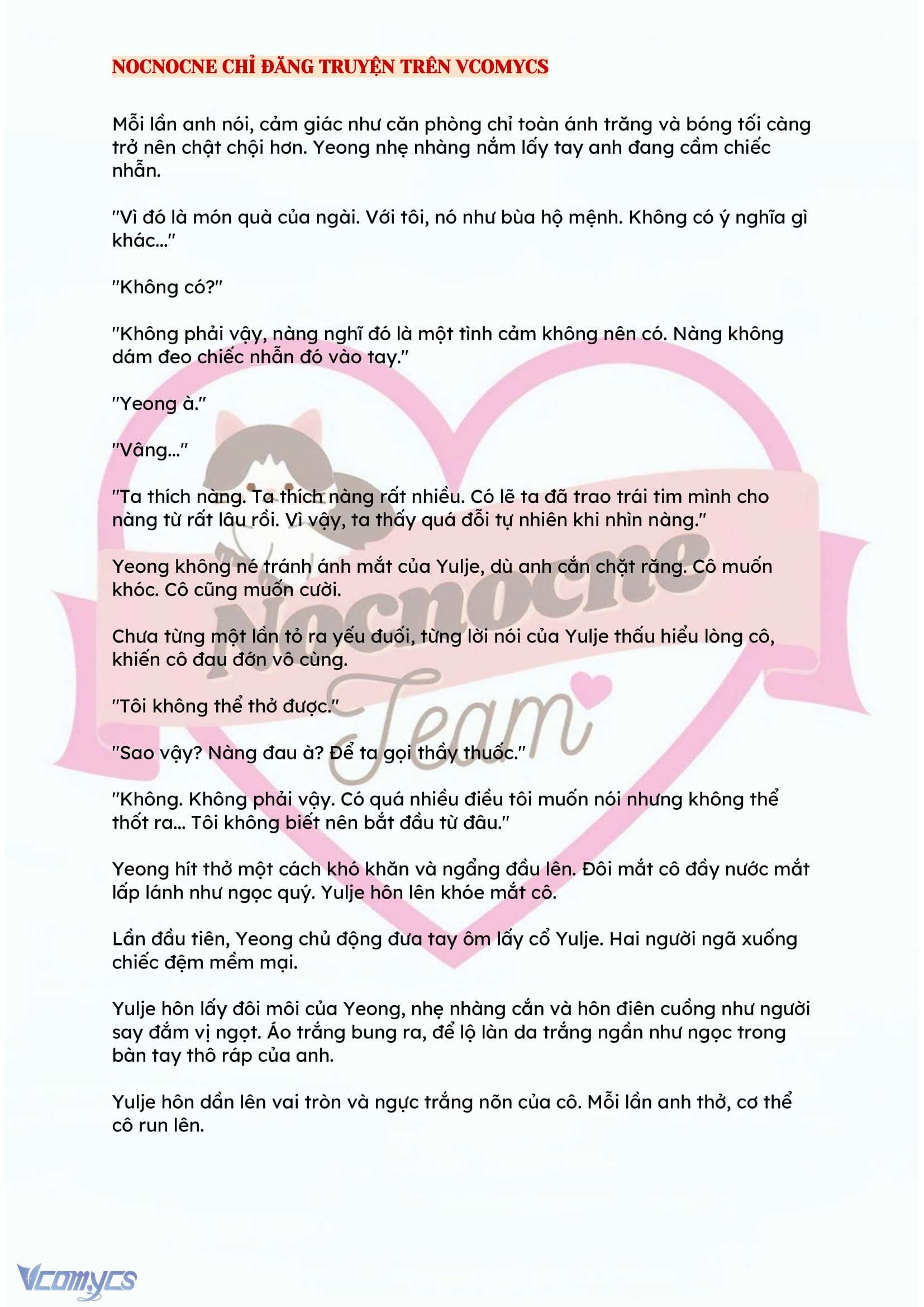 NOCNOCNE CHỈ ĐĂNG TRUYỆN TRÊN VCOMYCS

Mỗi lần anh nói, cảm giác như căn phòng chỉ toàn ánh trăng và bóng tối càng trở nên chật chội hơn. Yeong nhẹ nhàng nắm lấy tay anh đang cầm chiếc nhẫn.

"Vì đó là món quà của ngài. Với tôi, nó như bùa hộ mệnh. Không có ý nghĩa gì khác..."

"Không có?"

"Không phải vậy, nàng nghĩ đó là một tình cảm không nên có. Nàng không dám đeo chiếc nhẫn đó vào tay."

"Yeong à."

"Vâng..."

"Ta thích nàng. Ta thích nàng rất nhiều. Có lẽ ta đã trao trái tim mình cho nàng từ rất lâu rồi. Vì vậy, ta thấy quá đỗi tự nhiên khi nhìn nàng."

Yeong không né tránh ánh mắt của Yulje, dù anh cắn chặt răng. Cô muốn khóc. Cô cũng muốn cười.

Chưa từng một lần tỏ ra yếu đuối, từng lời nói của Yulje thấu hiểu lòng cô, khiến cô đau đớn vô cùng.

"Tôi không thể thở được."

"Sao vậy? Nàng đau à? Để ta gọi thầy thuốc."

"Không. Không phải vậy. Có quá nhiều điều tôi muốn nói nhưng không thể thốt ra... Tôi không biết nên bắt đầu từ đâu."

Yeong hít thở một cách khó khăn và ngẩng đầu lên. Đôi mắt cô đầy nước mắt lấp lánh như ngọc quý. Yulje hôn lên khóe mắt cô.

Lần đầu tiên, Yeong chủ động đưa tay ôm lấy cổ Yulje. Hai người ngã xuống chiếc đệm mềm mại.

Yulje hôn lấy đôi môi của Yeong, nhẹ nhàng cắn và hôn điên cuồng như người say đắm vị ngọt. Áo trắng bung ra, để lộ làn da trắng ngần như ngọc trong bàn tay thô ráp của anh.

Yulje hôn dần lên vai tròn và ngực trắng nõn của cô. Mỗi lần anh thở, cơ thể cô run lên.

Nocnocne Team

Vcomycs